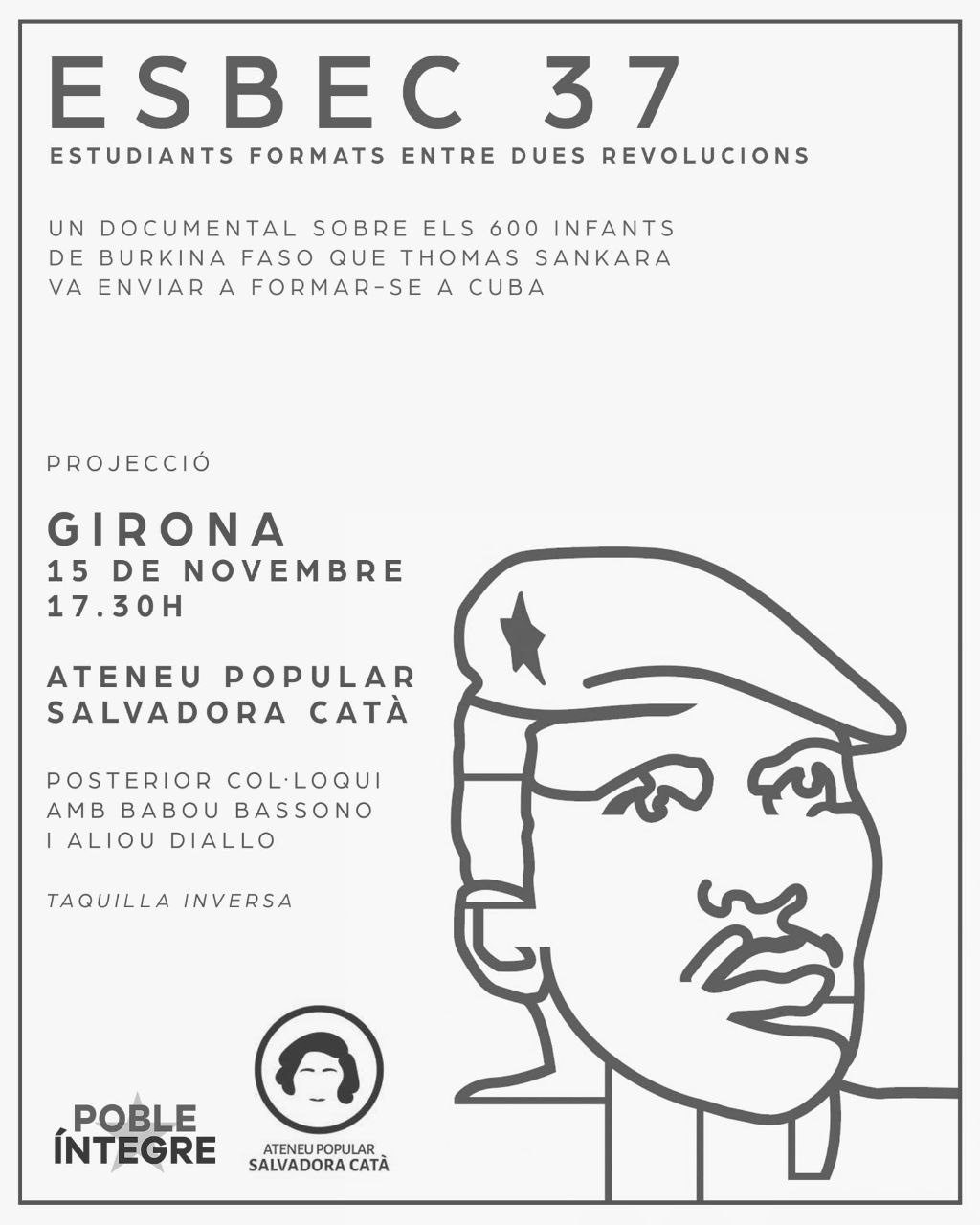 ESBEC 37
ESTUDIANTS FORMATS ENTRE DUES REVOLUCIONS

UN DOCUMENTAL SOBRE ELS 600 INFANTS DE BURKINA FASO QUE THOMAS SANKARA VA ENVIAR A FORMAR-SE A CUBA

PROJECCIÓ

GIRONA
15 DE NOVEMBRE
17.30H

ATENEU POPULAR SALVADORA CATÀ

POSTERIOR COL·LOQUI AMB BABOU BASSONO I ALIOU DIALLO

TAQUILLA INVERSA

POBLE ÍNTEGRE

ATENEU POPULAR SALVADORA CATÀ